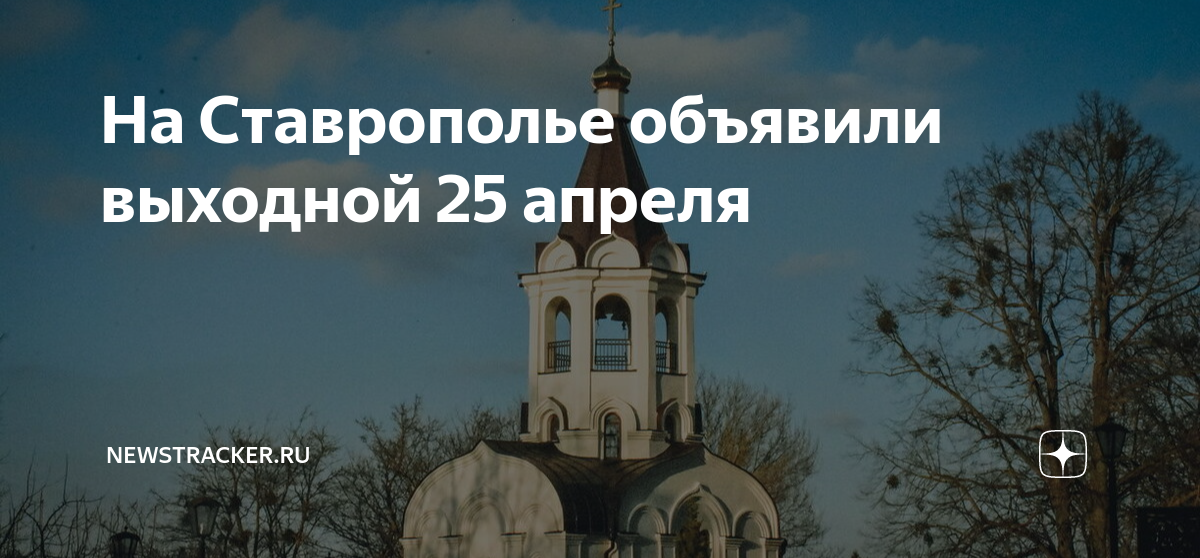 На Ставрополье объявили выходной 25 апреля

NEWSTRACKER.RU